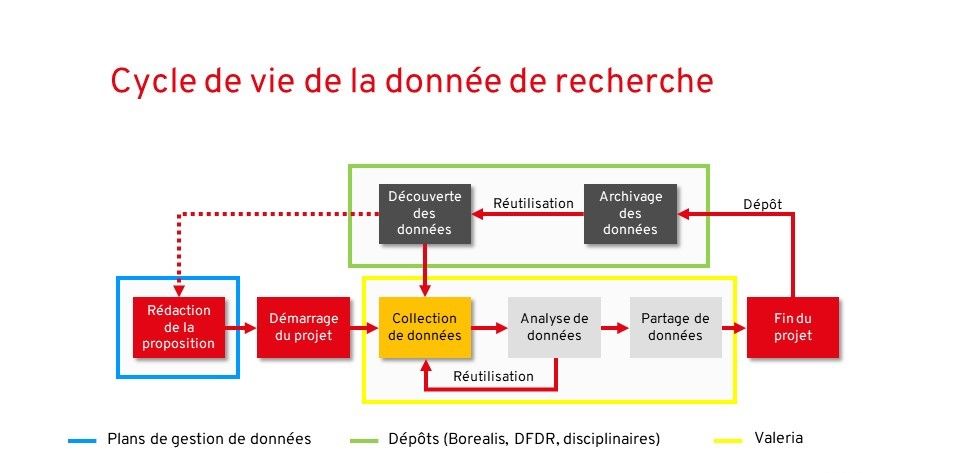 Cycle de vie de la donnée de recherche

Découverte des données

Réutilisation

Archivage des données

Dépôt

Rédaction de la proposition

Démarrage du projet

Collection de données

Analyse de données

Partage de données

Fin du projet

Réutilisation

Plans de gestion de données

Dépôts (Borealis, DFDR, disciplinaires)

Valeria